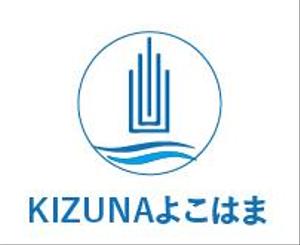 KIZUNAよこはま